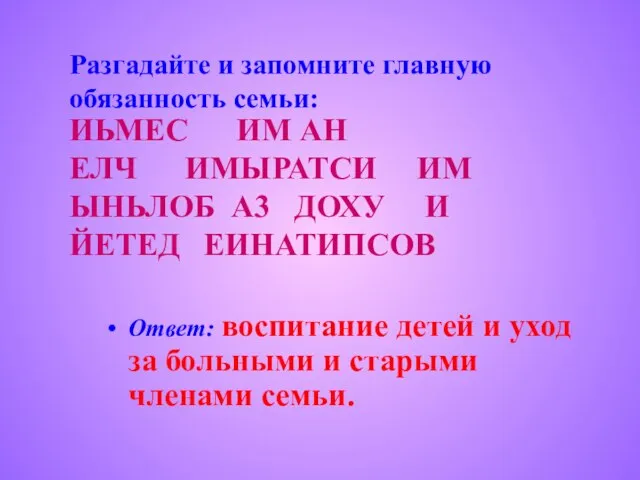 Разгадайте и запомните главную обязанность семьи:

ИЬМЕС ИМ АН ЕЛЧ ИМЫРАТСИ ИМ ЫНЬЛОБ АЗ ДОХУ И ЙЕТЕД ЕИНАТИПСОВ

• Ответ: воспитание детей и уход за больными и старыми членами семьи.